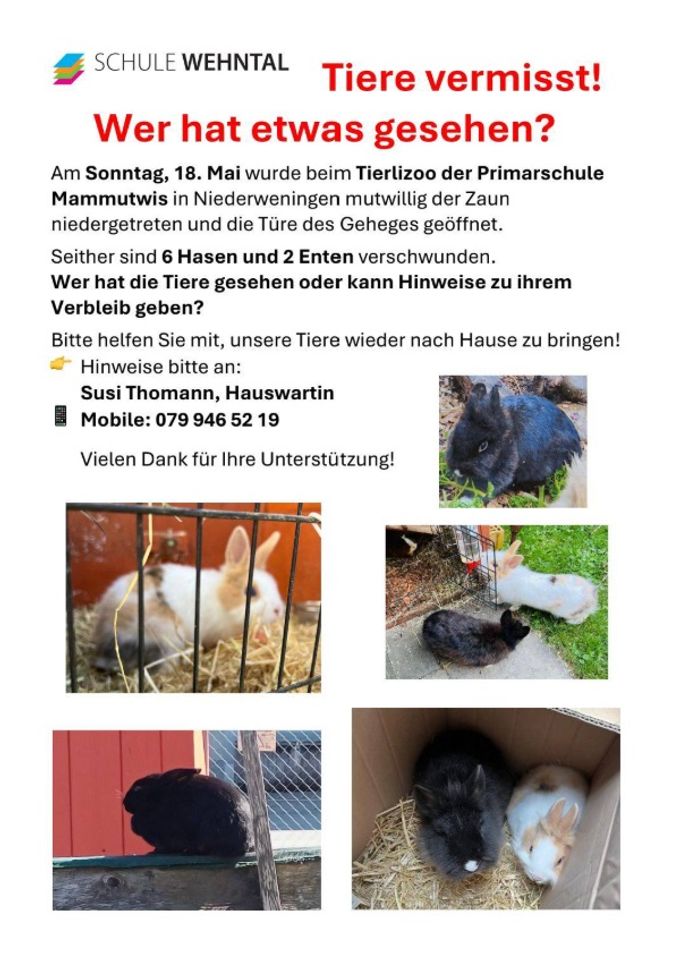 SCHULE WEHNTAL

Tiere vermisst!

Wer hat etwas gesehen?

Am Sonntag, 18. Mai wurde beim Tierlizoo der Primarschule Mammutwis in Niederweningen mutwillig der Zaun niedergetreten und die Türe des Geheges geöffnet.

Seither sind 6 Hasen und 2 Enten verschwunden.
Wer hat die Tiere gesehen oder kann Hinweise zu ihrem Verbleib geben?

Bitte helfen Sie mit, unsere Tiere wieder nach Hause zu bringen!

Hinweise bitte an:
Susi Thomann, Hauswartin
Mobile: 079 946 52 19

Vielen Dank für Ihre Unterstützung!